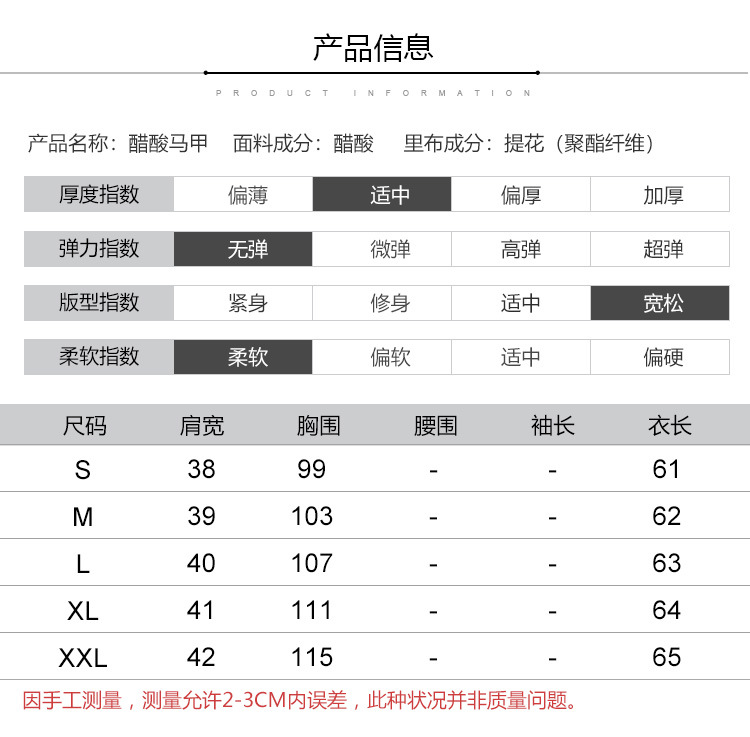 产品信息

PRODUCT INFORMATION

产品名称：醋酸马甲　面料成分：醋酸　里布成分：提花（聚酯纤维）

| 厚度指数 | 偏薄 | 适中 | 偏厚 | 加厚 |
|---|---|---|---|---|
| 弹力指数 | 无弹 | 微弹 | 高弹 | 超弹 |
| 版型指数 | 紧身 | 修身 | 适中 | 宽松 |
| 柔软指数 | 柔软 | 偏软 | 适中 | 偏硬 |

| 尺码 | 肩宽 | 胸围 | 腰围 | 袖长 | 衣长 |
|---|---|---|---|---|---|
| S | 38 | 99 | - | - | 61 |
| M | 39 | 103 | - | - | 62 |
| L | 40 | 107 | - | - | 63 |
| XL | 41 | 111 | - | - | 64 |
| XXL | 42 | 115 | - | - | 65 |

因手工测量，测量允许2-3CM内误差，此种状况并非质量问题。